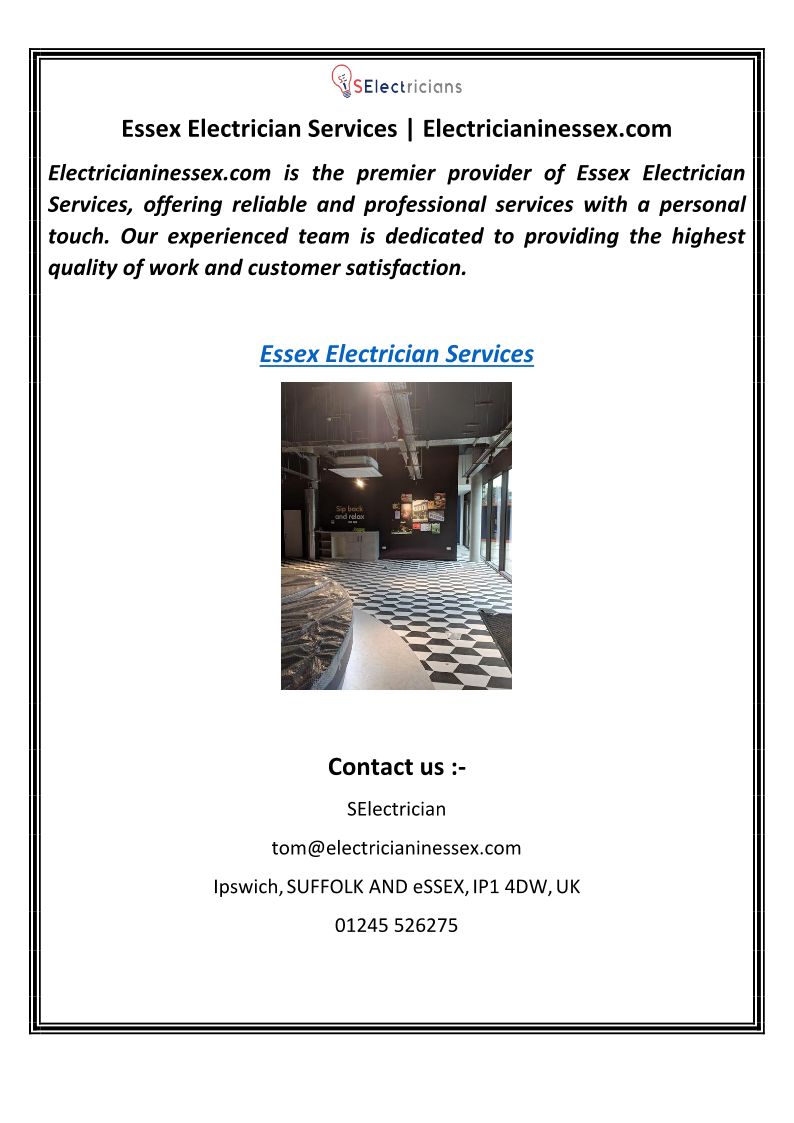 SElectricians

Essex Electrician Services | Electricianinessex.com

Electricianinessex.com is the premier provider of Essex Electrician Services, offering reliable and professional services with a personal touch. Our experienced team is dedicated to providing the highest quality of work and customer satisfaction.

Essex Electrician Services

Sip back and relax

Contact us :-

SElectrician

tom@electricianinessex.com

Ipswich, SUFFOLK AND eSSEX, IP1 4DW, UK

01245 526275